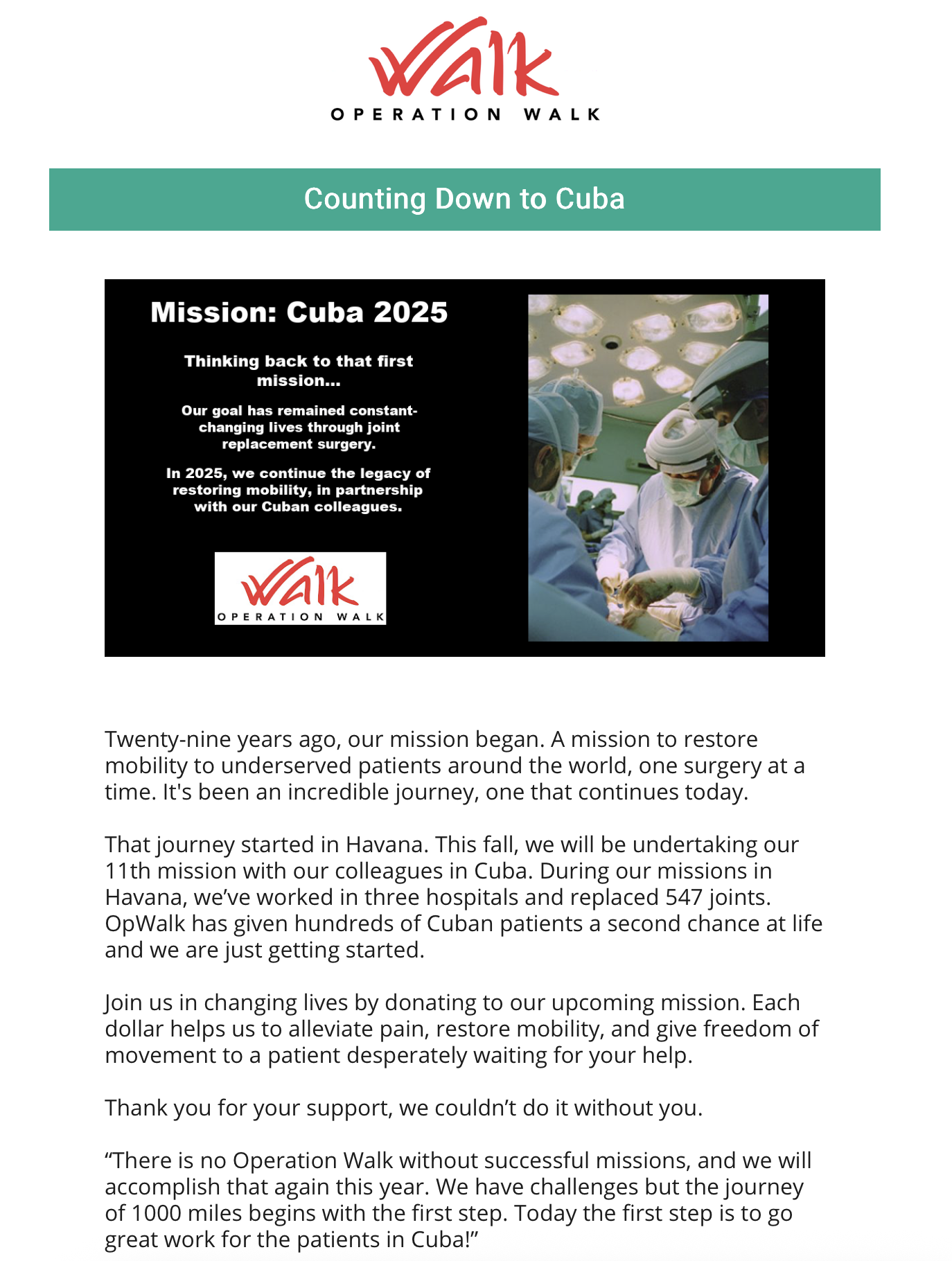 Walk
OPERATION WALK

Counting Down to Cuba

Mission: Cuba 2025

Thinking back to that first mission...

Our goal has remained constant- changing lives through joint replacement surgery.

In 2025, we continue the legacy of restoring mobility, in partnership with our Cuban colleagues.

Walk
OPERATION WALK

Twenty-nine years ago, our mission began. A mission to restore mobility to underserved patients around the world, one surgery at a time. It's been an incredible journey, one that continues today.

That journey started in Havana. This fall, we will be undertaking our 11th mission with our colleagues in Cuba. During our missions in Havana, we've worked in three hospitals and replaced 547 joints. OpWalk has given hundreds of Cuban patients a second chance at life and we are just getting started.

Join us in changing lives by donating to our upcoming mission. Each dollar helps us to alleviate pain, restore mobility, and give freedom of movement to a patient desperately waiting for your help.

Thank you for your support, we couldn't do it without you.

"There is no Operation Walk without successful missions, and we will accomplish that again this year. We have challenges but the journey of 1000 miles begins with the first step. Today the first step is to go great work for the patients in Cuba!"